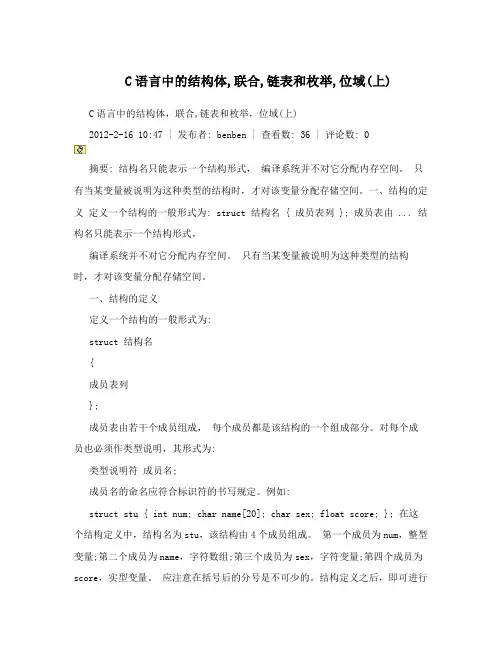 C语言中的结构体,联合,链表和枚举,位域(上)

C语言中的结构体，联合,链表和枚举，位域(上)

2012-2-16 10:47 | 发布者: benben | 查看数: 36 | 评论数: 0

摘要: 结构名只能表示一个结构形式， 编译系统并不对它分配内存空间。 只有当某变量被说明为这种类型的结构时，才对该变量分配存储空间。一、结构的定义 定义一个结构的一般形式为: struct 结构名 { 成员表列 }; 成员表由 ... 结构名只能表示一个结构形式，

编译系统并不对它分配内存空间。 只有当某变量被说明为这种类型的结构时，才对该变量分配存储空间。

一、结构的定义

定义一个结构的一般形式为:

struct 结构名

{

成员表列

};

成员表由若干个成员组成， 每个成员都是该结构的一个组成部分。对每个成员也必须作类型说明，其形式为:

类型说明符 成员名;

成员名的命名应符合标识符的书写规定。例如:

struct stu { int num; char name[20]; char sex; float score; }; 在这个结构定义中，结构名为stu，该结构由4个成员组成。 第一个成员为num，整型变量;第二个成员为name，字符数组;第三个成员为sex，字符变量;第四个成员为score，实型变量。 应注意在括号后的分号是不可少的。结构定义之后，即可进行